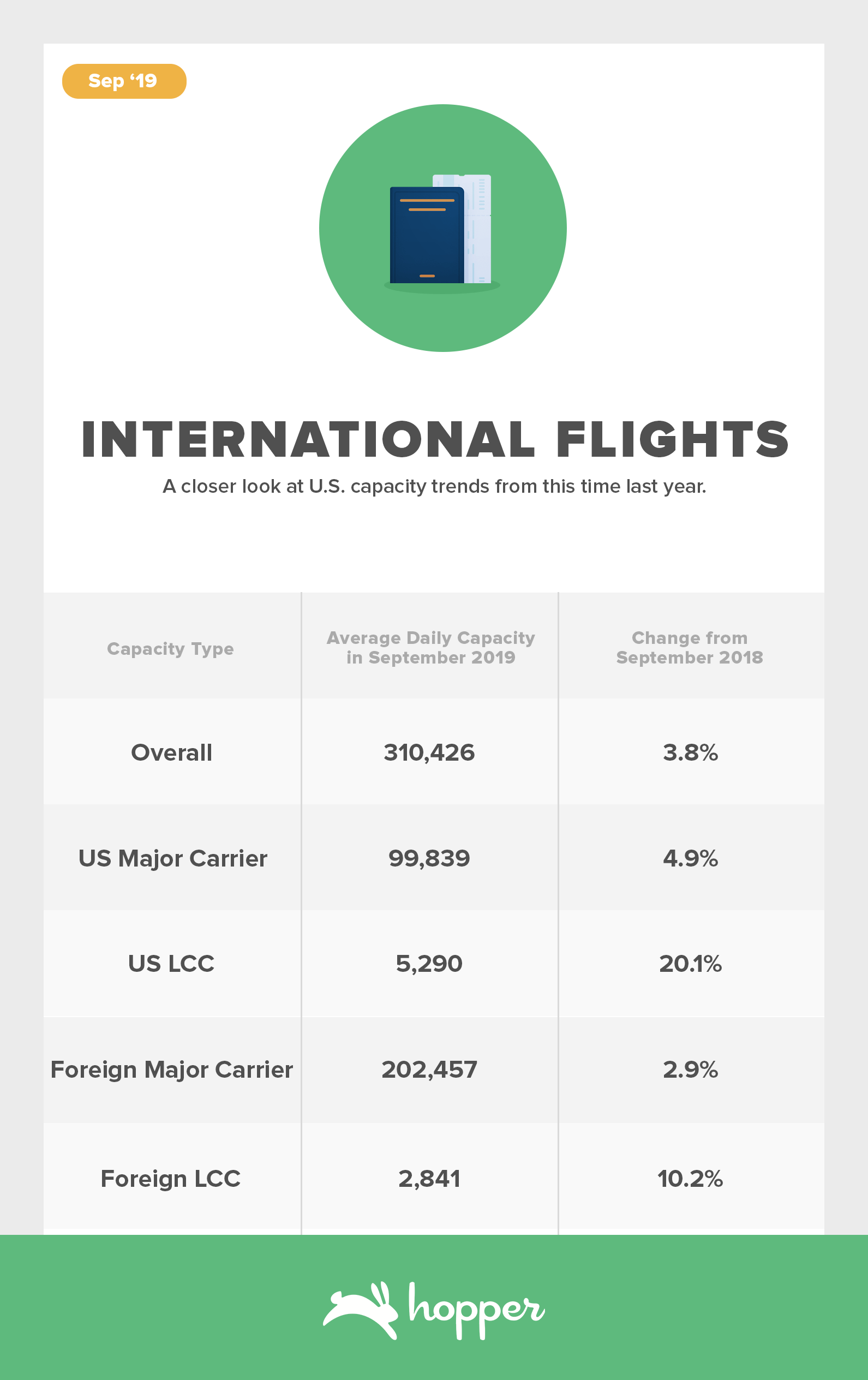 Sep ‘19

INTERNATIONAL FLIGHTS

A closer look at U.S. capacity trends from this time last year.

| Capacity Type | Average Daily Capacity in September 2019 | Change from September 2018 |
|---|---|---|
| Overall | 310,426 | 3.8% |
| US Major Carrier | 99,839 | 4.9% |
| US LCC | 5,290 | 20.1% |
| Foreign Major Carrier | 202,457 | 2.9% |
| Foreign LCC | 2,841 | 10.2% |

hopper